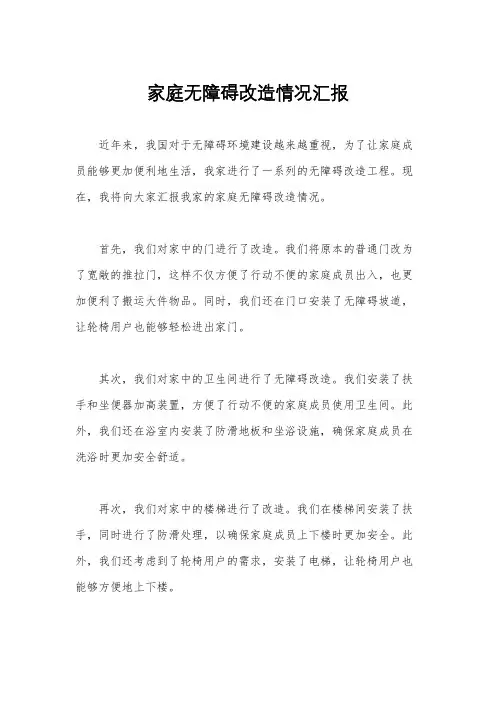 家庭无障碍改造情况汇报

近年来，我国对于无障碍环境建设越来越重视，为了让家庭成员能够更加便利地生活，我家进行了一系列的无障碍改造工程。现在，我将向大家汇报我家的家庭无障碍改造情况。

首先，我们对家中的门进行了改造。我们将原本的普通门改为了宽敞的推拉门，这样不仅方便了行动不便的家庭成员出入，也更加便利了搬运大件物品。同时，我们还在门口安装了无障碍坡道，让轮椅用户也能够轻松进出家门。

其次，我们对家中的卫生间进行了无障碍改造。我们安装了扶手和坐便器加高装置，方便了行动不便的家庭成员使用卫生间。此外，我们还在浴室内安装了防滑地板和坐浴设施，确保家庭成员在洗浴时更加安全舒适。

再次，我们对家中的楼梯进行了改造。我们在楼梯间安装了扶手，同时进行了防滑处理，以确保家庭成员上下楼时更加安全。此外，我们还考虑到了轮椅用户的需求，安装了电梯，让轮椅用户也能够方便地上下楼。